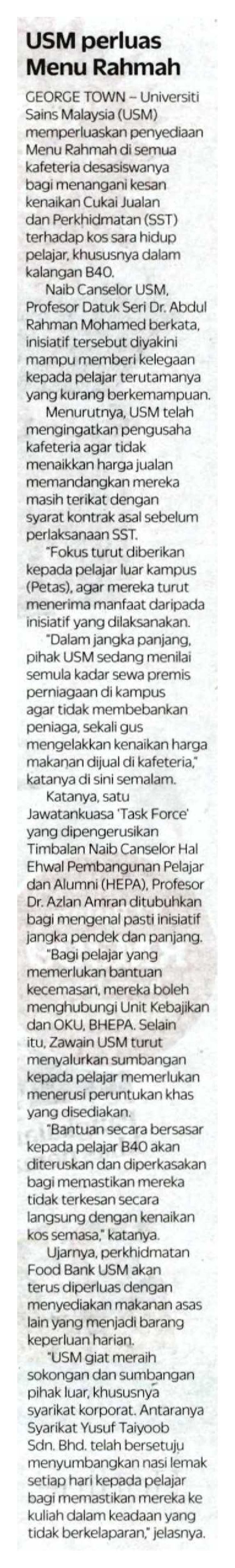 USM perluas Menu Rahmah

GEORGE TOWN – Universiti Sains Malaysia (USM) memperluaskan penyediaan Menu Rahmah di semua kafeteria desasiswanya bagi menangani kesan kenaikan Cukai Jualan dan Perkhidmatan (SST) terhadap kos sara hidup pelajar, khususnya dalam kalangan B40.

Naib Canselor USM, Profesor Datuk Seri Dr. Abdul Rahman Mohamed berkata, inisiatif tersebut diyakini mampu memberi kelegaan kepada pelajar terutamanya yang kurang berkemampuan.

Menurutnya, USM telah mengingatkan pengusaha kafeteria agar tidak menaikkan harga jualan memandangkan mereka masih terikat dengan syarat kontrak asal sebelum perlaksanaan SST.

"Fokus turut diberikan kepada pelajar luar kampus (Petas), agar mereka turut menerima manfaat daripada inisiatif yang dilaksanakan.

"Dalam jangka panjang, pihak USM sedang menilai semula kadar sewa premis perniagaan di kampus agar tidak membebankan peniaga, sekali gus mengelakkan kenaikan harga makanan dijual di kafeteria," katanya di sini semalam.

Katanya, satu Jawatankuasa 'Task Force' yang dipengerusikan Timbalan Naib Canselor Hal Ehwal Pembangunan Pelajar dan Alumni (HEPA), Profesor Dr. Azlan Amran ditubuhkan bagi mengenal pasti inisiatif jangka pendek dan panjang.

"Bagi pelajar yang memerlukan bantuan kecemasan, mereka boleh menghubungi Unit Kebajikan dan OKU, BHEPA. Selain itu, Zawain USM turut menyalurkan sumbangan kepada pelajar memerlukan menerusi peruntukan khas yang disediakan.

"Bantuan secara bersasar kepada pelajar B40 akan diteruskan dan diperkasakan bagi memastikan mereka tidak terkesan secara langsung dengan kenaikan kos semasa," katanya.

Ujarnya, perkhidmatan Food Bank USM akan terus diperluas dengan menyediakan makanan asas lain yang menjadi barang keperluan harian.

"USM giat meraih sokongan dan sumbangan pihak luar, khususnya syarikat korporat. Antaranya Syarikat Yusuf Taiyoob Sdn. Bhd. telah bersetuju menyumbangkan nasi lemak setiap hari kepada pelajar bagi memastikan mereka ke kuliah dalam keadaan yang tidak berkelaparan," jelasnya.